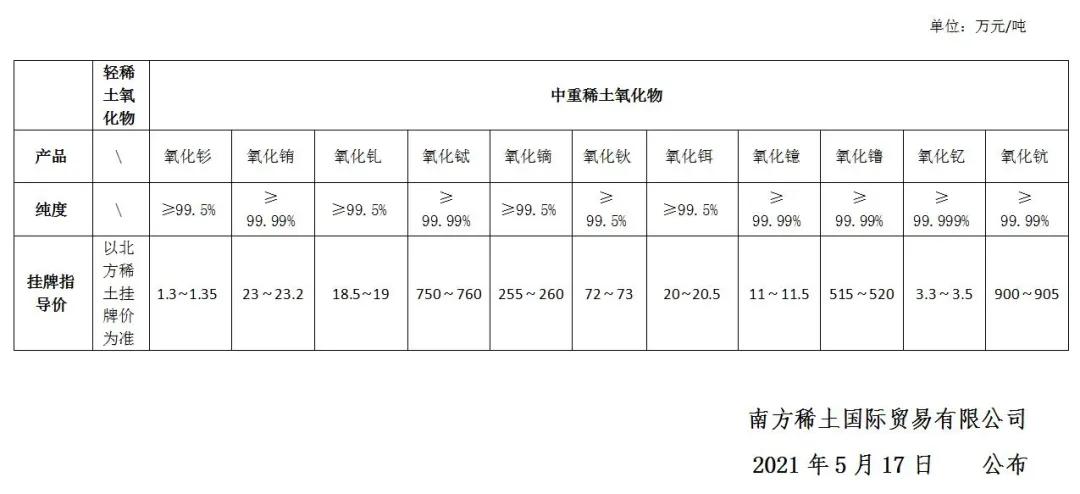 单位：万元/吨

|  | 轻稀土氧化物 | 中重稀土氧化物 |  |  |  |  |  |  |  |  |  |  |
|---|---|---|---|---|---|---|---|---|---|---|---|---|
| 产品 | \ | 氧化钐 | 氧化铕 | 氧化钆 | 氧化铽 | 氧化镝 | 氧化钬 | 氧化铒 | 氧化镱 | 氧化镥 | 氧化钇 | 氧化钪 |
| 纯度 | \ | ≥99.5% | ≥99.99% | ≥99.5% | ≥99.99% | ≥99.5% | ≥99.5% | ≥99.5% | ≥99.99% | ≥99.99% | ≥99.999% | ≥99.99% |
| 挂牌指导价 | 以北方稀土挂牌价为准 | 1.3～1.35 | 23～23.2 | 18.5～19 | 750～760 | 255～260 | 72～73 | 20～20.5 | 11～11.5 | 515～520 | 3.3～3.5 | 900～905 |

南方稀土国际贸易有限公司

2021年5月17日 公布